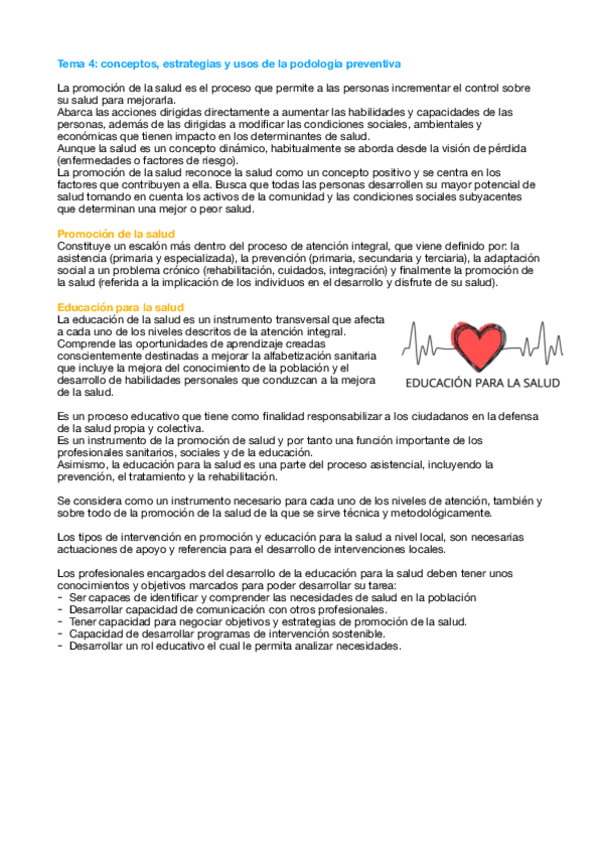 Tema 4: conceptos, estrategias y usos de la podología preventiva

La promoción de la salud es el proceso que permite a las personas incrementar el control sobre su salud para mejorarla.
Abarca las acciones dirigidas directamente a aumentar las habilidades y capacidades de las personas, además de las dirigidas a modificar las condiciones sociales, ambientales y económicas que tienen impacto en los determinantes de salud.
Aunque la salud es un concepto dinámico, habitualmente se aborda desde la visión de pérdida (enfermedades o factores de riesgo).
La promoción de la salud reconoce la salud como un concepto positivo y se centra en los factores que contribuyen a ella. Busca que todas las personas desarrollen su mayor potencial de salud tomando en cuenta los activos de la comunidad y las condiciones sociales subyacentes que determinan una mejor o peor salud.

Promoción de la salud
Constituye un escalón más dentro del proceso de atención integral, que viene definido por: la asistencia (primaria y especializada), la prevención (primaria, secundaria y terciaria), la adaptación social a un problema crónico (rehabilitación, cuidados, integración) y finalmente la promoción de la salud (referida a la implicación de los individuos en el desarrollo y disfrute de su salud).

Educación para la salud
La educación de la salud es un instrumento transversal que afecta a cada uno de los niveles descritos de la atención integral.
Comprende las oportunidades de aprendizaje creadas conscientemente destinadas a mejorar la alfabetización sanitaria que incluye la mejora del conocimiento de la población y el desarrollo de habilidades personales que conduzcan a la mejora de la salud.

EDUCACIÓN PARA LA SALUD

Es un proceso educativo que tiene como finalidad responsabilizar a los ciudadanos en la defensa de la salud propia y colectiva.
Es un instrumento de la promoción de salud y por tanto una función importante de los profesionales sanitarios, sociales y de la educación.
Asimismo, la educación para la salud es una parte del proceso asistencial, incluyendo la prevención, el tratamiento y la rehabilitación.

Se considera como un instrumento necesario para cada uno de los niveles de atención, también y sobre todo de la promoción de la salud de la que se sirve técnica y metodológicamente.

Los tipos de intervención en promoción y educación para la salud a nivel local, son necesarias actuaciones de apoyo y referencia para el desarrollo de intervenciones locales.

Los profesionales encargados del desarrollo de la educación para la salud deben tener unos conocimientos y objetivos marcados para poder desarrollar su tarea:
- Ser capaces de identificar y comprender las necesidades de salud en la población
- Desarrollar capacidad de comunicación con otros profesionales.
- Tener capacidad para negociar objetivos y estrategias de promoción de la salud.
- Capacidad de desarrollar programas de intervención sostenible.
- Desarrollar un rol educativo el cual le permita analizar necesidades.